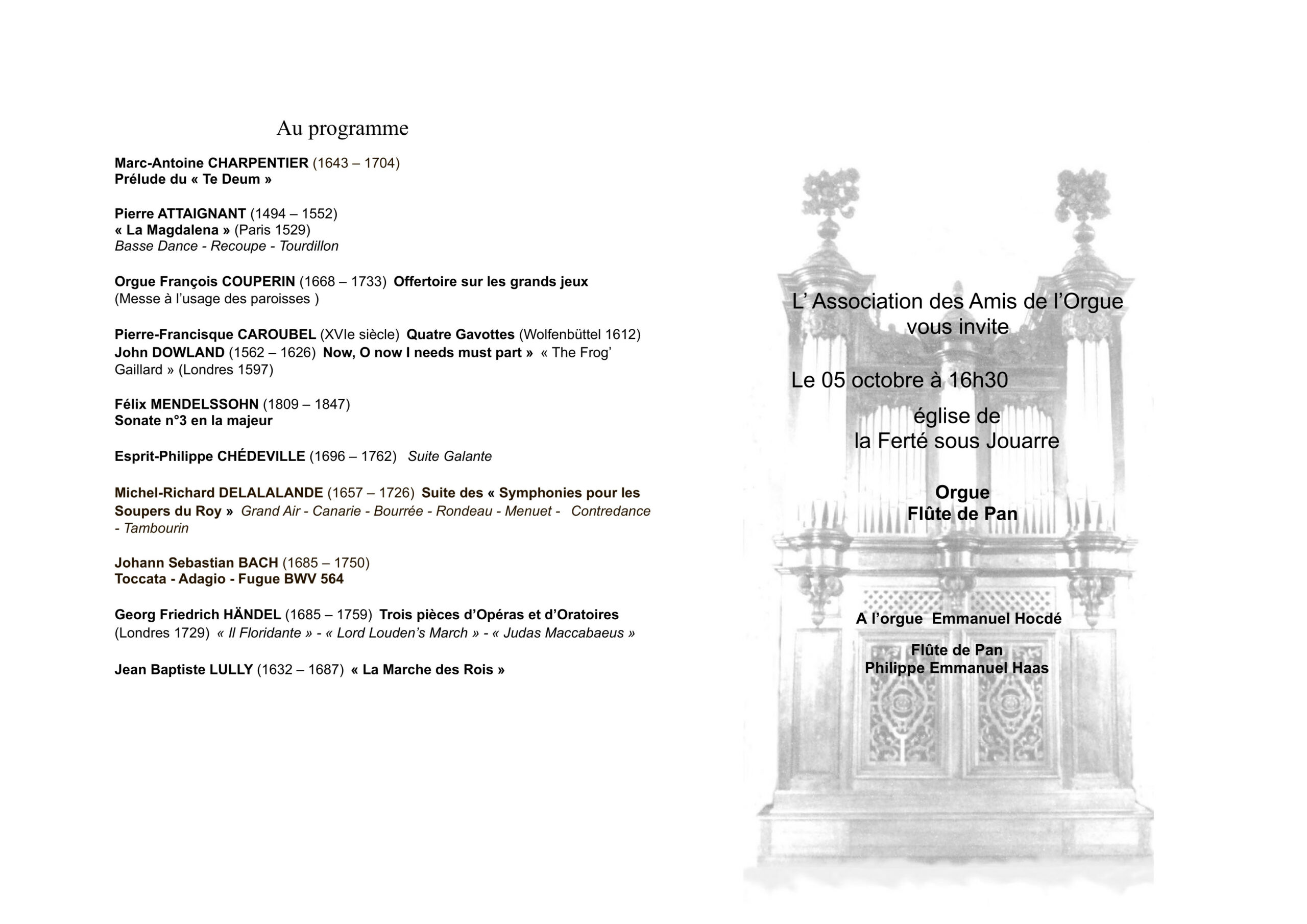 Au programme

Marc-Antoine CHARPENTIER (1643 – 1704)
Prélude du « Te Deum »

Pierre ATTAIGNANT (1494 – 1552)
« La Magdalena » (Paris 1529)
Basse Dance - Recoupe - Tourdillon

Orgue François COUPERIN (1668 – 1733) Offertoire sur les grands jeux (Messe à l'usage des paroisses )

Pierre-Francisque CAROUBEL (XVIe siècle) Quatre Gavottes (Wolfenbüttel 1612)
John DOWLAND (1562 – 1626) Now, O now I needs must part » « The Frog' Gaillard » (Londres 1597)

Félix MENDELSSOHN (1809 – 1847)
Sonate n°3 en la majeur

Esprit-Philippe CHÉDEVILLE (1696 – 1762) Suite Galante

Michel-Richard DELALALANDE (1657 – 1726) Suite des « Symphonies pour les Soupers du Roy » Grand Air - Canarie - Bourrée - Rondeau - Menuet - Contredance - Tambourin

Johann Sebastian BACH (1685 – 1750)
Toccata - Adagio - Fugue BWV 564

Georg Friedrich HÄNDEL (1685 – 1759) Trois pièces d'Opéras et d'Oratoires (Londres 1729) « Il Floridante » - « Lord Louden's March » - « Judas Maccabaeus »

Jean Baptiste LULLY (1632 – 1687) « La Marche des Rois »

L' Association des Amis de l'Orgue vous invite

Le 05 octobre à 16h30

église de la Ferté sous Jouarre

Orgue
Flûte de Pan

A l'orgue Emmanuel Hocdé

Flûte de Pan
Philippe Emmanuel Haas